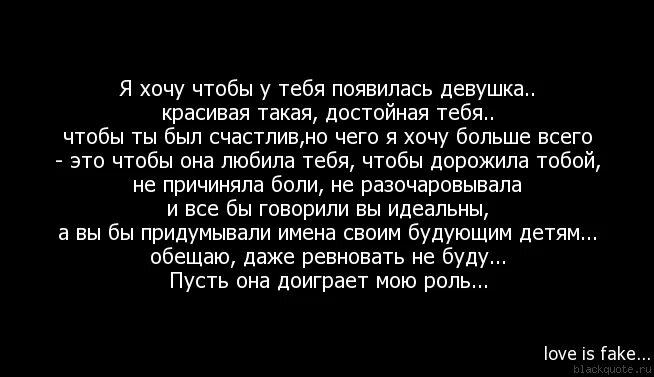 Я хочу чтобы у тебя появилась девушка..
красивая такая, достойная тебя..
чтобы ты был счастлив,но чего я хочу больше всего
- это чтобы она любила тебя, чтобы дорожила тобой,
не причиняла боли, не разочаровывала
и все бы говорили вы идеальны,
а вы бы придумывали имена своим будующим детям...
обещаю, даже ревновать не буду...
Пусть она доиграет мою роль...

love is fake...
blackquote.ru